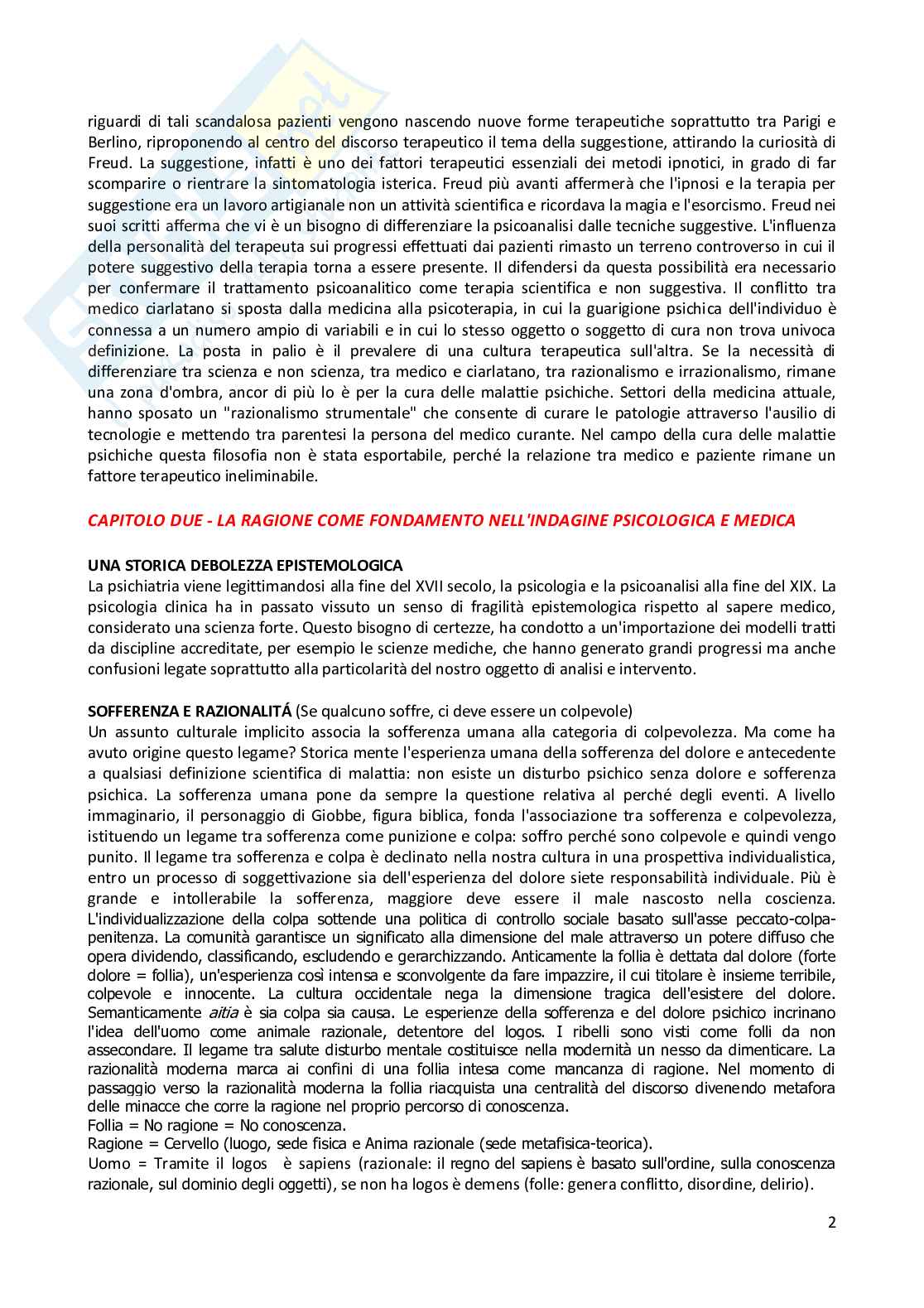 riguardi di tali scandalosa pazienti vengono nascendo nuove forme terapeutiche soprattutto tra Parigi e Berlino, riproponendo al centro del discorso terapeutico il tema della suggestione, attirando la curiosità di Freud. La suggestione, infatti è uno dei fattori terapeutici essenziali dei metodi ipnotici, in grado di far scomparire o rientrare la sintomatologia isterica. Freud più avanti affermerà che l'ipnosi e la terapia per suggestione era un lavoro artigianale non un attività scientifica e ricordava la magia e l'esorcismo. Freud nei suoi scritti afferma che vi è un bisogno di differenziare la psicoanalisi dalle tecniche suggestive. L'influenza della personalità del terapeuta sui progressi effettuati dai pazienti rimasto un terreno controverso in cui il potere suggestivo della terapia torna a essere presente. Il difendersi da questa possibilità era necessario per confermare il trattamento psicoanalitico come terapia scientifica e non suggestiva. Il conflitto tra medico ciarlatano si sposta dalla medicina alla psicoterapia, in cui la guarigione psichica dell'individuo è connessa a un numero ampio di variabili e in cui lo stesso oggetto o soggetto di cura non trova univoca definizione. La posta in palio è il prevalere di una cultura terapeutica sull'altra. Se la necessità di differenziare tra scienza e non scienza, tra medico e ciarlatano, tra razionalismo e irrazionalismo, rimane una zona d'ombra, ancor di più lo è per la cura delle malattie psichiche. Settori della medicina attuale, hanno sposato un "razionalismo strumentale" che consente di curare le patologie attraverso l'ausilio di tecnologie e mettendo tra parentesi la persona del medico curante. Nel campo della cura delle malattie psichiche questa filosofia non è stata esportabile, perché la relazione tra medico e paziente rimane un fattore terapeutico ineliminabile.

CAPITOLO DUE - LA RAGIONE COME FONDAMENTO NELL'INDAGINE PSICOLOGICA E MEDICA

UNA STORICA DEBOLEZZA EPISTEMOLOGICA
La psichiatria viene legittimandosi alla fine del XVII secolo, la psicologia e la psicoanalisi alla fine del XIX. La psicologia clinica ha in passato vissuto un senso di fragilità epistemologica rispetto al sapere medico, considerato una scienza forte. Questo bisogno di certezze, ha condotto a un'importazione dei modelli tratti da discipline accreditate, per esempio le scienze mediche, che hanno generato grandi progressi ma anche confusioni legate soprattutto alla particolarità del nostro oggetto di analisi e intervento.

SOFFERENZA E RAZIONALITÁ (Se qualcuno soffre, ci deve essere un colpevole)
Un assunto culturale implicito associa la sofferenza umana alla categoria di colpevolezza. Ma come ha avuto origine questo legame? Storica mente l'esperienza umana della sofferenza del dolore e antecedente a qualsiasi definizione scientifica di malattia: non esiste un disturbo psichico senza dolore e sofferenza psichica. La sofferenza umana pone da sempre la questione relativa al perché degli eventi. A livello immaginario, il personaggio di Giobbe, figura biblica, fonda l'associazione tra sofferenza e colpevolezza, istituendo un legame tra sofferenza come punizione e colpa: soffro perché sono colpevole e quindi vengo punito. Il legame tra sofferenza e colpa è declinato nella nostra cultura in una prospettiva individualistica, entro un processo di soggettivazione sia dell'esperienza del dolore siete responsabilità individuale. Più è grande e intollerabile la sofferenza, maggiore deve essere il male nascosto nella coscienza. L'individualizzazione della colpa sottende una politica di controllo sociale basato sull'asse peccato-colpa-penitenza. La comunità garantisce un significato alla dimensione del male attraverso un potere diffuso che opera dividendo, classificando, escludendo e gerarchizzando. Anticamente la follia è dettata dal dolore (forte dolore = follia), un'esperienza così intensa e sconvolgente da fare impazzire, il cui titolare è insieme terribile, colpevole e innocente. La cultura occidentale nega la dimensione tragica dell'esistere del dolore. Semanticamente aitia è sia colpa sia causa. Le esperienze della sofferenza e del dolore psichico incrinano l'idea dell'uomo come animale razionale, detentore del logos. I ribelli sono visti come folli da non assecondare. Il legame tra salute disturbo mentale costituisce nella modernità un nesso da dimenticare. La razionalità moderna marca ai confini di una follia intesa come mancanza di ragione. Nel momento di passaggio verso la razionalità moderna la follia riacquista una centralità del discorso divenendo metafora delle minacce che corre la ragione nel proprio percorso di conoscenza.
Follia = No ragione = No conoscenza.
Ragione = Cervello (luogo, sede fisica e Anima razionale (sede metafisica-teorica).
Uomo = Tramite il logos è sapiens (razionale: il regno del sapiens è basato sull'ordine, sulla conoscenza razionale, sul dominio degli oggetti), se non ha logos è demens (folle: genera conflitto, disordine, delirio).

2